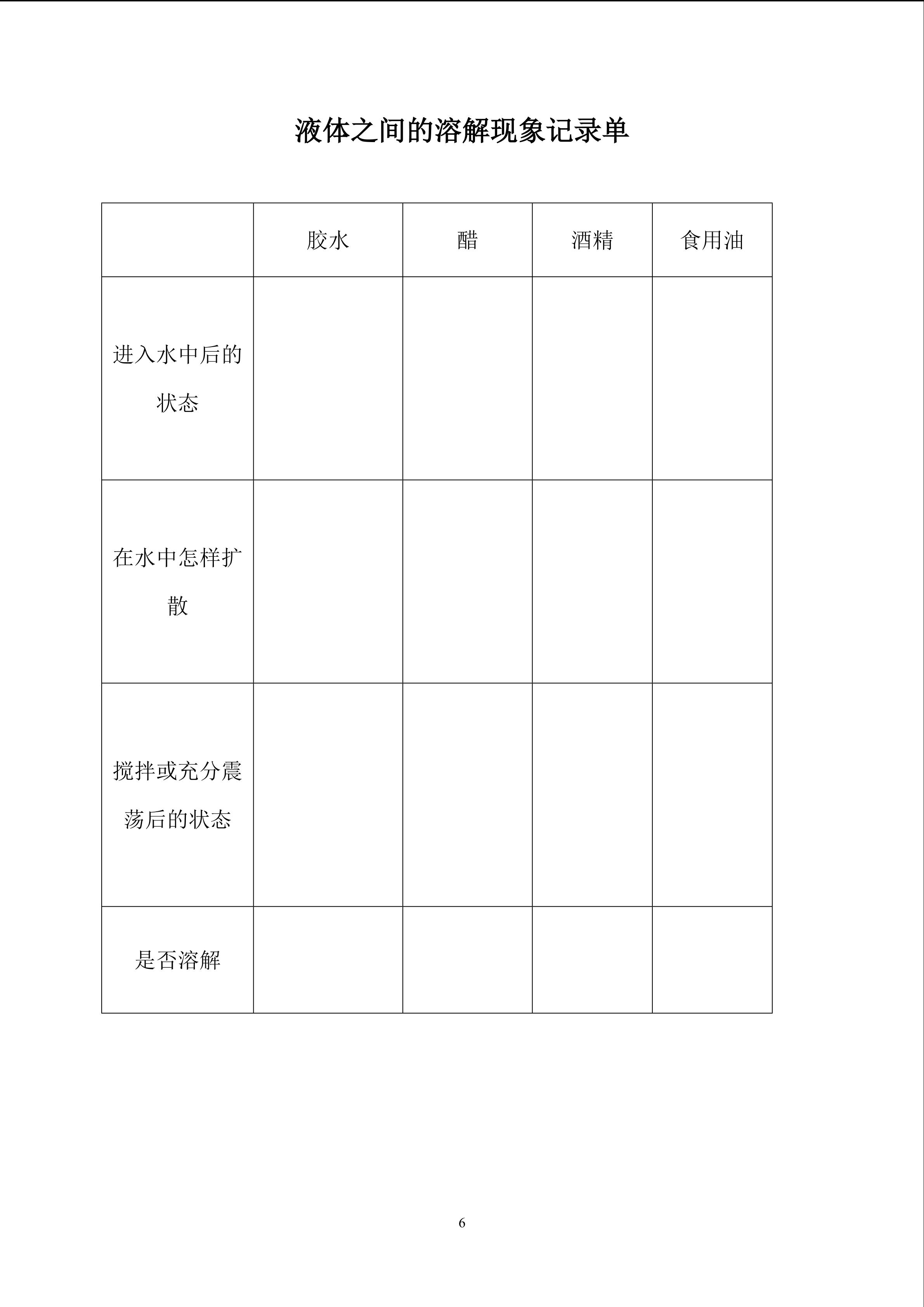 液体之间的溶解现象记录单

|  | 胶水 | 醋 | 酒精 | 食用油 |
|---|---|---|---|---|
| 进入水中后的状态 |  |  |  |  |
| 在水中怎样扩散 |  |  |  |  |
| 搅拌或充分震荡后的状态 |  |  |  |  |
| 是否溶解 |  |  |  |  |

6